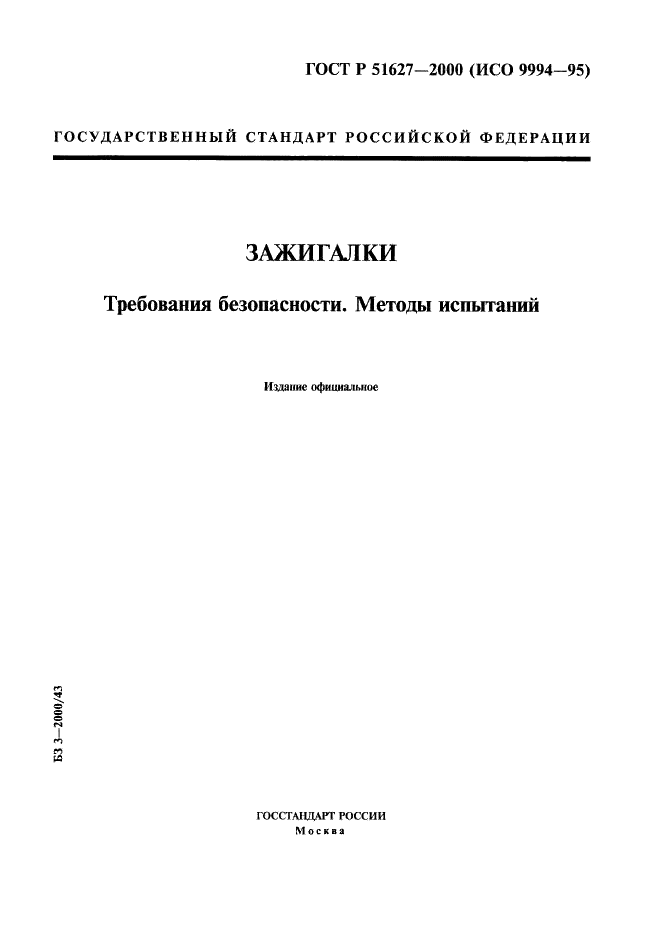 ГОСТ Р 51627—2000 (ИСО 9994—95)

ГОСУДАРСТВЕННЫЙ СТАНДАРТ РОССИЙСКОЙ ФЕДЕРАЦИИ

ЗАЖИГАЛКИ

Требования безопасности. Методы испытаний

Издание официальное

БЗ 3—2000/43

ГОССТАНДАРТ РОССИИ
Москва